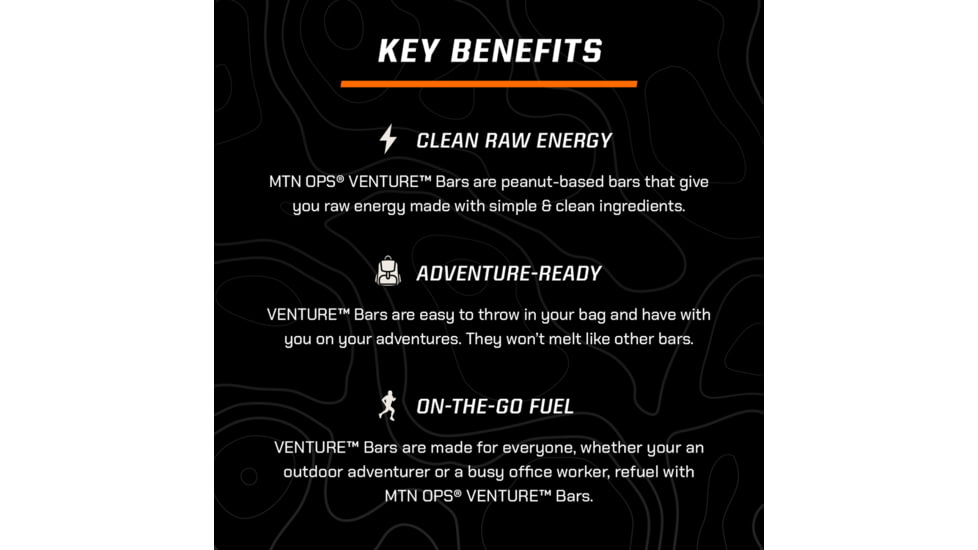 KEY BENEFITS

CLEAN RAW ENERGY

MTN OPS® VENTURE™ Bars are peanut-based bars that give you raw energy made with simple & clean ingredients.

ADVENTURE-READY

VENTURE™ Bars are easy to throw in your bag and have with you on your adventures. They won't melt like other bars.

ON-THE-GO FUEL

VENTURE™ Bars are made for everyone, whether your an outdoor adventurer or a busy office worker, refuel with MTN OPS® VENTURE™ Bars.